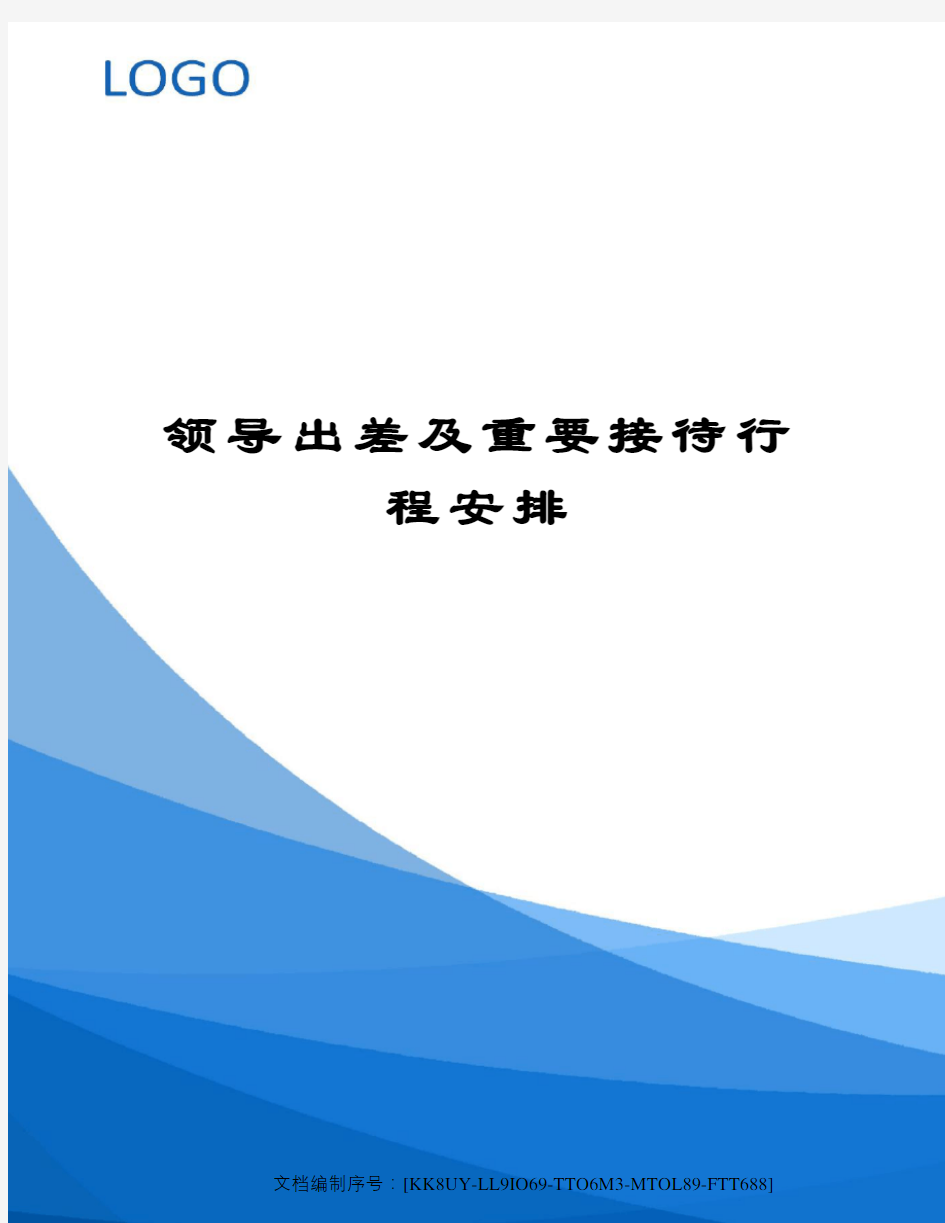 LOGO

领导出差及重要接待行程安排

文档编制序号：[KK8UY-LL9IO69-TTO6M3-MTOL89-FTT688]